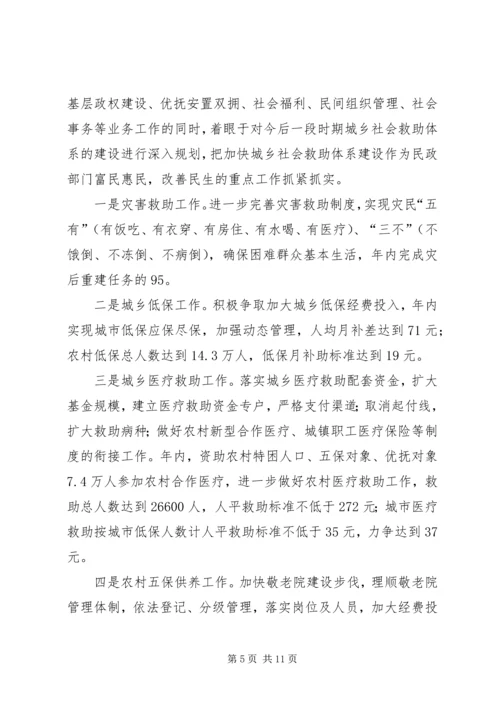 基层政权建设、优抚安置双拥、社会福利、民间组织管理、社会事务等业务工作的同时，着眼于对今后一段时期城乡社会救助体系的建设进行深入规划，把加快城乡社会救助体系建设作为民政部门富民惠民，改善民生的重点工作抓紧抓实。

一是灾害救助工作。进一步完善灾害救助制度，实现灾民“五有”（有饭吃、有衣穿、有房住、有水喝、有医疗）、“三不”（不饿倒、不冻倒、不病倒），确保困难群众基本生活，年内完成灾后重建任务的95。

二是城乡低保工作。积极争取加大城乡低保经费投入，年内实现城市低保应保尽保，加强动态管理，人均月补差达到71元；农村低保总人数达到14.3万人，低保月补助标准达到19元。

三是城乡医疗救助工作。落实城乡医疗救助配套资金，扩大基金规模，建立医疗救助资金专户，严格支付渠道；取消起付线，扩大救助病种；做好农村新型合作医疗、城镇职工医疗保险等制度的衔接工作。年内，资助农村特困人口、五保对象、优抚对象7.4万人参加农村合作医疗，进一步做好农村医疗救助工作，救助总人数达到26600人，人平救助标准不低于272元；城市医疗救助按城市低保人数计人平救助标准不低于35元，力争达到37元。

四是农村五保供养工作。加快敬老院建设步伐，理顺敬老院管理体制，依法登记、分级管理，落实岗位及人员，加大经费投

第5页 共11页